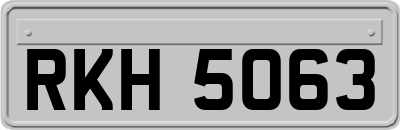 RKH 5063